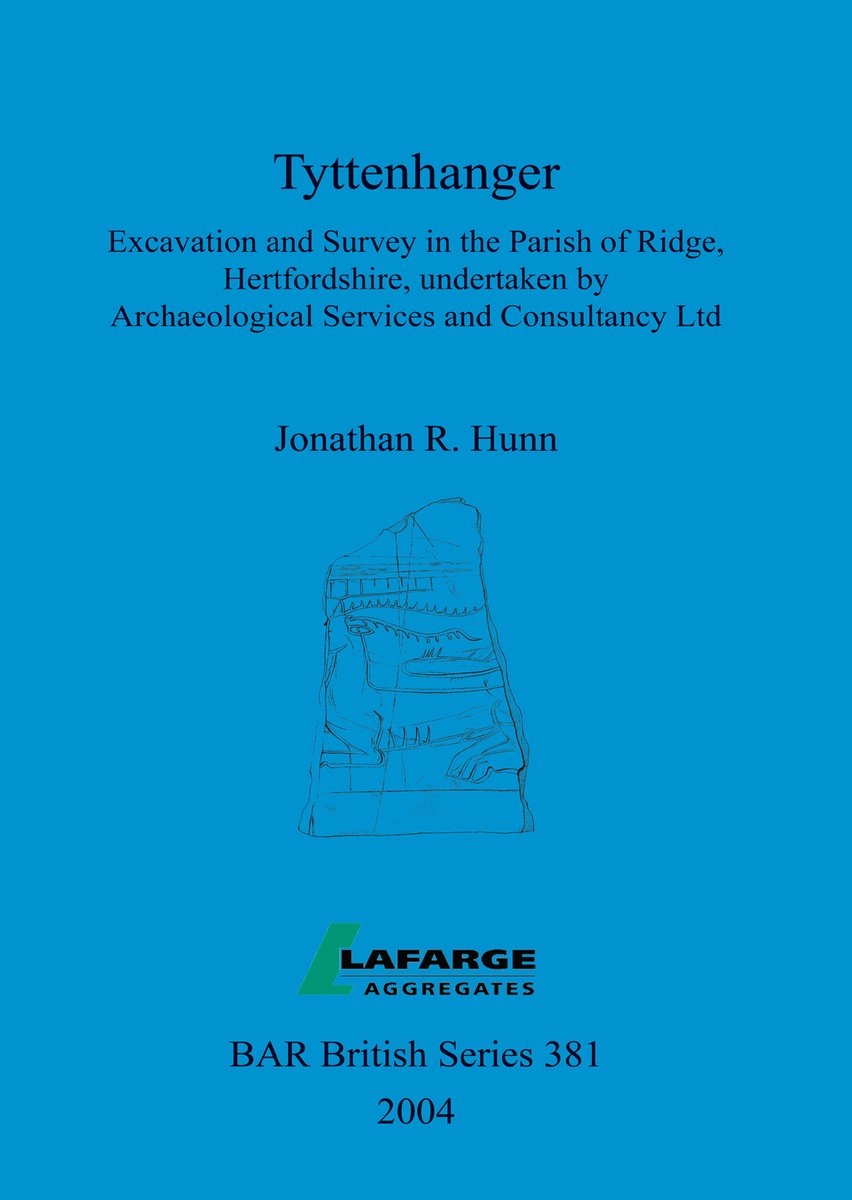 Tyttenhanger

Excavation and Survey in the Parish of Ridge, Hertfordshire, undertaken by Archaeological Services and Consultancy Ltd

Jonathan R. Hunn

LAFARGE
AGGREGATES

BAR British Series 381
2004